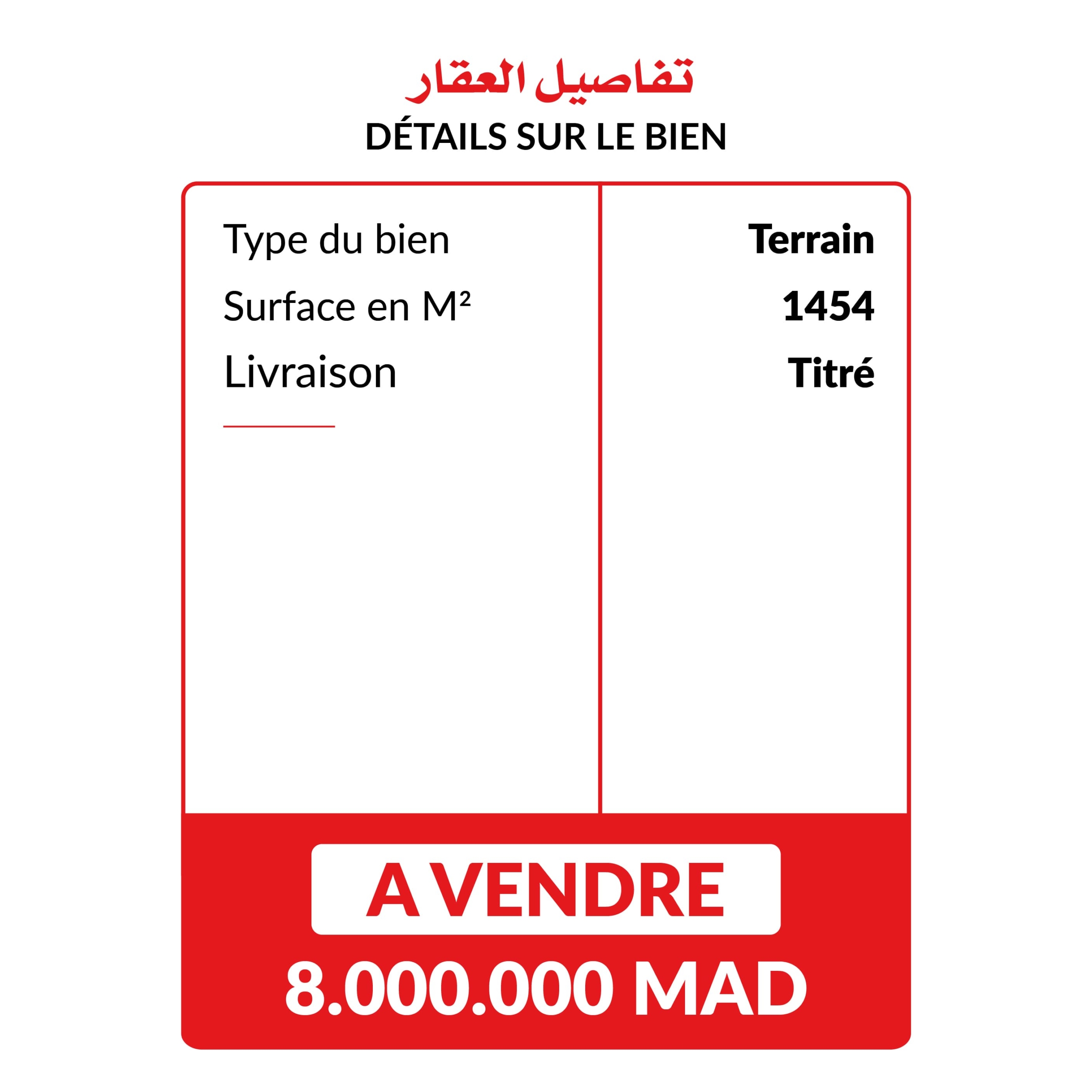 تفاصيل العقار
DÉTAILS SUR LE BIEN

| Type du bien | Terrain |
|---|---|
| Surface en M² | 1454 |
| Livraison | Titré |

A VENDRE
8.000.000 MAD